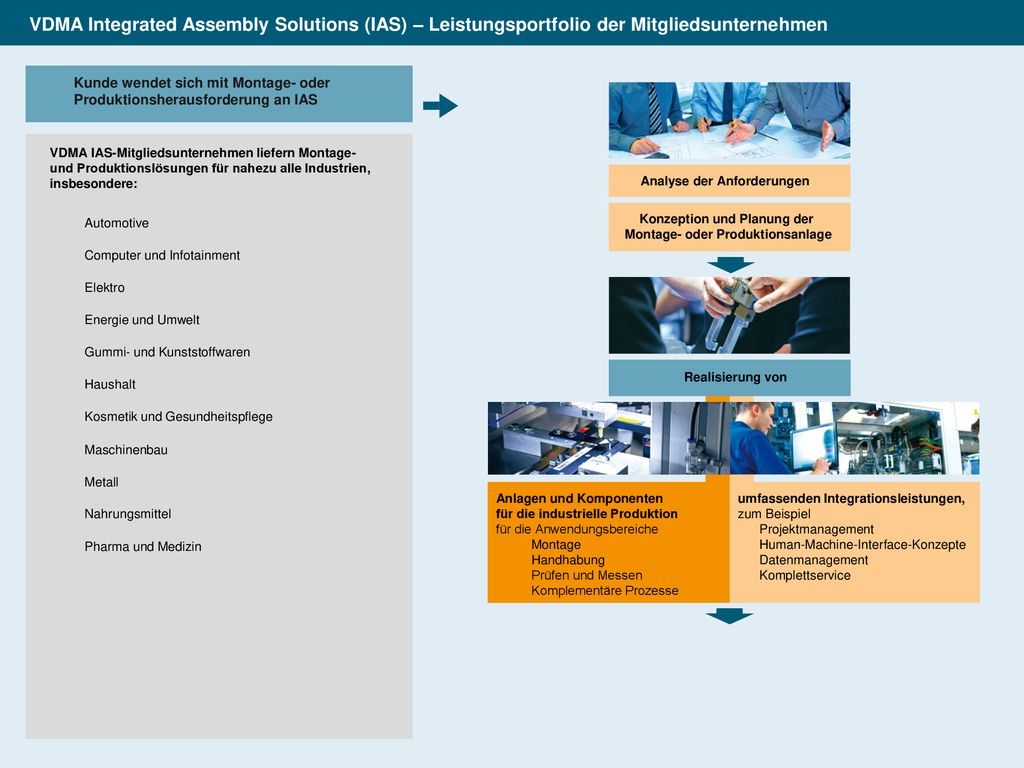 VDMA Integrated Assembly Solutions (IAS) – Leistungsportfolio der Mitgliedsunternehmen

Kunde wendet sich mit Montage- oder Produktionsherausforderung an IAS

VDMA IAS-Mitgliedsunternehmen liefern Montage- und Produktionslösungen für nahezu alle Industrien, insbesondere:

Automotive

Computer und Infotainment

Elektro

Energie und Umwelt

Gummi- und Kunststoffwaren

Haushalt

Kosmetik und Gesundheitspflege

Maschinenbau

Metall

Nahrungsmittel

Pharma und Medizin

Analyse der Anforderungen

Konzeption und Planung der Montage- oder Produktionsanlage

Realisierung von

Anlagen und Komponenten für die industrielle Produktion
für die Anwendungsbereiche
Montage
Handhabung
Prüfen und Messen
Komplementäre Prozesse

umfassenden Integrationsleistungen,
zum Beispiel
Projektmanagement
Human-Machine-Interface-Konzepte
Datenmanagement
Komplettservice